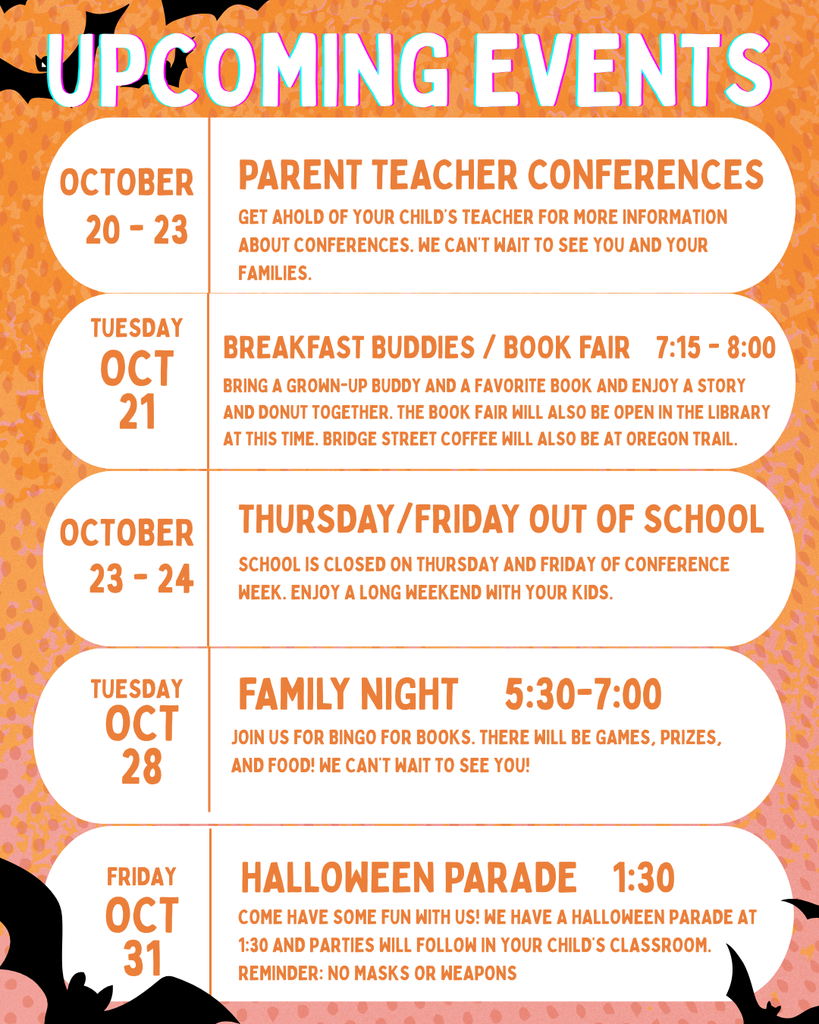 UPCOMING EVENTS

OCTOBER 20 - 23

PARENT TEACHER CONFERENCES

GET AHOLD OF YOUR CHILD'S TEACHER FOR MORE INFORMATION ABOUT CONFERENCES. WE CAN'T WAIT TO SEE YOU AND YOUR FAMILIES.

TUESDAY OCT 21

BREAKFAST BUDDIES / BOOK FAIR 7:15 - 8:00

BRING A GROWN-UP BUDDY AND A FAVORITE BOOK AND ENJOY A STORY AND DONUT TOGETHER. THE BOOK FAIR WILL ALSO BE OPEN IN THE LIBRARY AT THIS TIME. BRIDGE STREET COFFEE WILL ALSO BE AT OREGON TRAIL.

OCTOBER 23 - 24

THURSDAY/FRIDAY OUT OF SCHOOL

SCHOOL IS CLOSED ON THURSDAY AND FRIDAY OF CONFERENCE WEEK. ENJOY A LONG WEEKEND WITH YOUR KIDS.

TUESDAY OCT 28

FAMILY NIGHT 5:30-7:00

JOIN US FOR BINGO FOR BOOKS. THERE WILL BE GAMES, PRIZES, AND FOOD! WE CAN'T WAIT TO SEE YOU!

FRIDAY OCT 31

HALLOWEEN PARADE 1:30

COME HAVE SOME FUN WITH US! WE HAVE A HALLOWEEN PARADE AT 1:30 AND PARTIES WILL FOLLOW IN YOUR CHILD'S CLASSROOM. REMINDER: NO MASKS OR WEAPONS